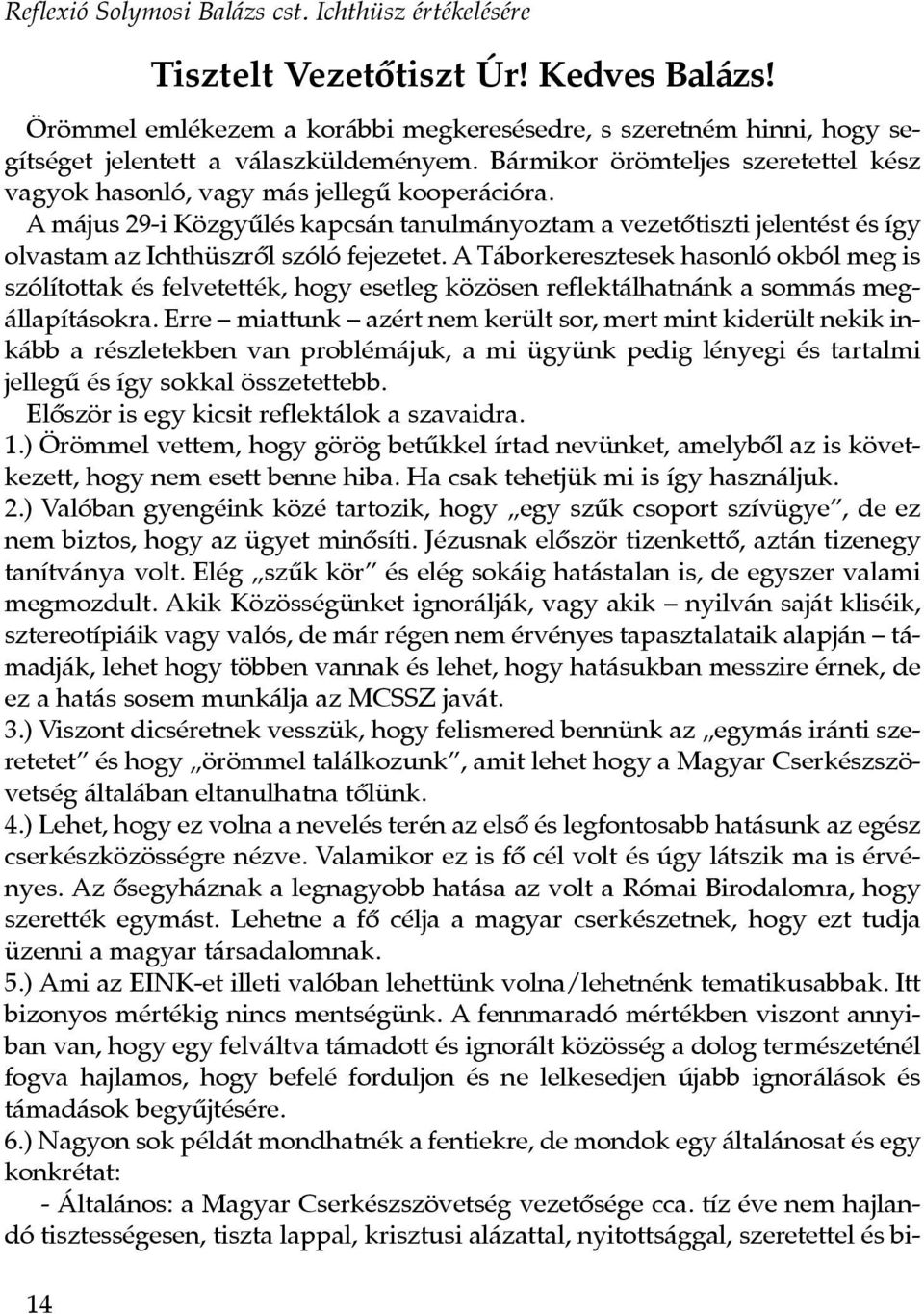 Reflexió Solymosi Balázs cst. Ichthüsz értékelésére

Tisztelt Vezetőtiszt Úr! Kedves Balázs!

Örömmel emlékezem a korábbi megkeresésedre, s szeretném hinni, hogy segítséget jelentett a válaszküldeményem. Bármikor örömteljes szeretettel kész vagyok hasonló, vagy más jellegű kooperációra.

A május 29-i Közgyűlés kapcsán tanulmányoztam a vezetőtiszti jelentést és így olvastam az Ichthüszről szóló fejezetet. A Táborkeresztesek hasonló okból meg is szólítottak és felvetették, hogy esetleg közösen reflektálhatnánk a sommás megállapításokra. Erre – miattunk – azért nem került sor, mert mint kiderült nekik inkább a részletekben van problémájuk, a mi ügyünk pedig lényegi és tartalmi jellegű és így sokkal összetettebb.

Először is egy kicsit reflektálok a szavaidra.

1.) Örömmel vettem, hogy görög betűkkel írtad nevünket, amelyből az is következett, hogy nem esett benne hiba. Ha csak tehetjük mi is így használjuk.

2.) Valóban gyengéink közé tartozik, hogy „egy szűk csoport szívügye”, de ez nem biztos, hogy az ügyet minősíti. Jézusnak először tizenkettő, aztán tizenegy tanítványa volt. Elég „szűk kör” és elég sokáig hatástalan is, de egyszer valami megmozdult. Akik Közösségünket ignorálják, vagy akik – nyilván saját kliséik, sztereotípiáik vagy valós, de már régen nem érvényes tapasztalataik alapján – támadják, lehet hogy többen vannak és lehet, hogy hatásukban messzire érnek, de ez a hatás sosem munkálja az MCSSZ javát.

3.) Viszont dicséretnek vesszük, hogy felismered bennünk az „egymás iránti szeretetet” és hogy „örömmel találkozunk”, amit lehet hogy a Magyar Cserkészszövetség általában eltanulhatna tőlünk.

4.) Lehet, hogy ez volna a nevelés terén az első és legfontosabb hatásunk az egész cserkészközösségre nézve. Valamikor ez is fő cél volt és úgy látszik ma is érvényes. Az ősegyháznak a legnagyobb hatása az volt a Római Birodalomra, hogy szerették egymást. Lehetne a fő célja a magyar cserkészetnek, hogy ezt tudja üzenni a magyar társadalomnak.

5.) Ami az EINK-et illeti valóban lehettünk volna/lehetnénk tematikusabbak. Itt bizonyos mértékig nincs mentségünk. A fennmaradó mértékben viszont annyiban van, hogy egy felváltva támadott és ignorált közösség a dolog természeténél fogva hajlamos, hogy befelé forduljon és ne lelkesedjen újabb ignorálások és támadások begyűjtésére.

6.) Nagyon sok példát mondhatnék a fentiekre, de mondok egy általánosat és egy konkrétat:

- Általános: a Magyar Cserkészszövetség vezetősége cca. tíz éve nem hajlandó tisztességesen, tiszta lappal, krisztusi alázattal, nyitottsággal, szeretettel és bi-

14